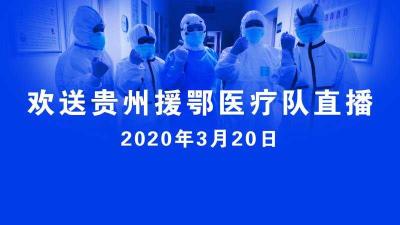 欢送贵州援鄂医疗队直播

2020年3月20日